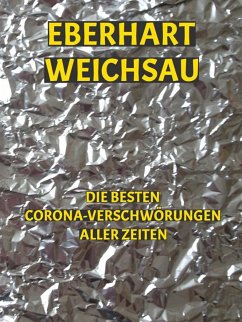 EBERHART
WEICHSAU

DIE BESTEN
CORONA-VERSCHWÖRUNGEN
ALLER ZEITEN